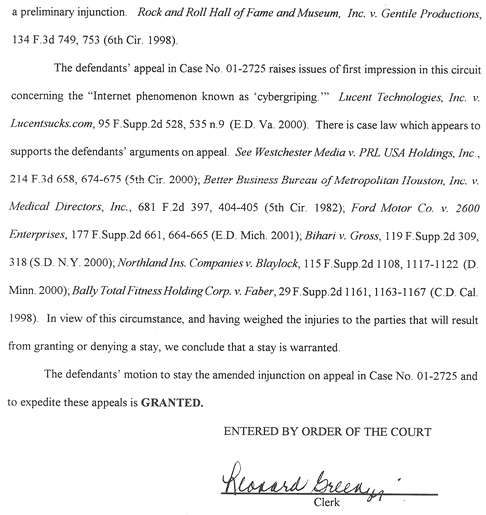 a preliminary injunction. Rock and Roll Hall of Fame and Museum, Inc. v. Gentile Productions, 134 F.3d 749, 753 (6th Cir. 1998).

The defendants' appeal in Case No. 01-2725 raises issues of first impression in this circuit concerning the "Internet phenomenon known as 'cybergriping.'" Lucent Technologies, Inc. v. Lucentsucks.com, 95 F.Supp.2d 528, 535 n.9 (E.D. Va. 2000). There is case law which appears to supports the defendants' arguments on appeal. See Westchester Media v. PRL USA Holdings, Inc., 214 F.3d 658, 674-675 (5th Cir. 2000); Better Business Bureau of Metropolitan Houston, Inc. v. Medical Directors, Inc., 681 F.2d 397, 404-405 (5th Cir. 1982); Ford Motor Co. v. 2600 Enterprises, 177 F.Supp.2d 661, 664-665 (E.D. Mich. 2001); Bihari v. Gross, 119 F.Supp.2d 309, 318 (S.D. N.Y. 2000); Northland Ins. Companies v. Blaylock, 115 F.Supp.2d 1108, 1117-1122 (D. Minn. 2000); Bally Total Fitness Holding Corp. v. Faber, 29 F.Supp.2d 1161, 1163-1167 (C.D. Cal. 1998). In view of this circumstance, and having weighed the injuries to the parties that will result from granting or denying a stay, we conclude that a stay is warranted.

The defendants' motion to stay the amended injunction on appeal in Case No. 01-2725 and to expedite these appeals is GRANTED.

ENTERED BY ORDER OF THE COURT

Leonard Green

Clerk